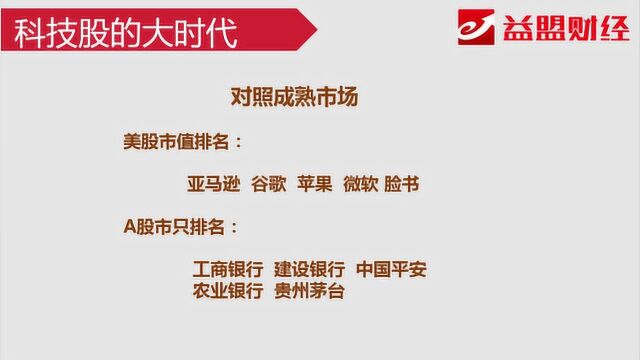 科技股的大时代

益盟财经

对照成熟市场

美股市值排名：

亚马逊 谷歌 苹果 微软 脸书

A股市只排名：

工商银行 建设银行 中国平安
农业银行 贵州茅台